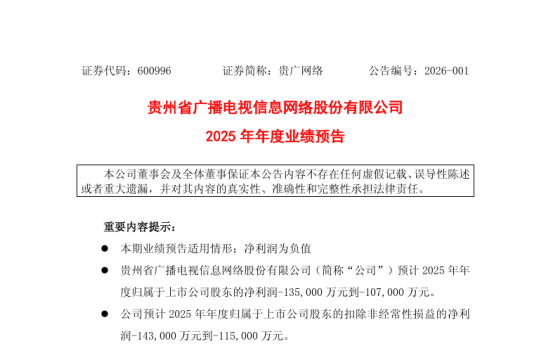 证券代码：600996　　　　证券简称：贵广网络　　　　公告编号：2026-001

贵州省广播电视信息网络股份有限公司

2025 年年度业绩预告

本公司董事会及全体董事保证本公告内容不存在任何虚假记载、误导性陈述或者重大遗漏，并对其内容的真实性、准确性和完整性承担法律责任。

重要内容提示：

● 本期业绩预告适用情形：净利润为负值

● 贵州省广播电视信息网络股份有限公司（简称“公司”）预计 2025 年年度归属于上市公司股东的净利润-135,000 万元到-107,000 万元。

● 公司预计 2025 年年度归属于上市公司股东的扣除非经常性损益的净利润-143,000 万元到-115,000 万元。